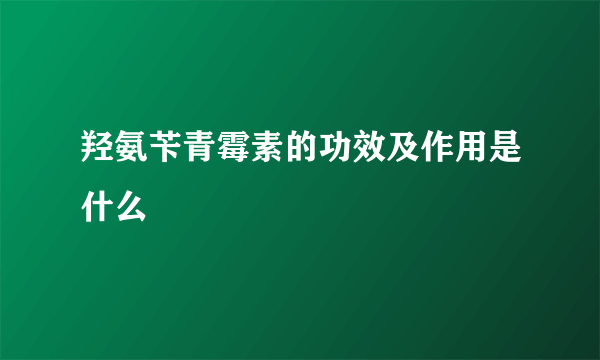 羟氨苄青霉素的功效及作用是什么